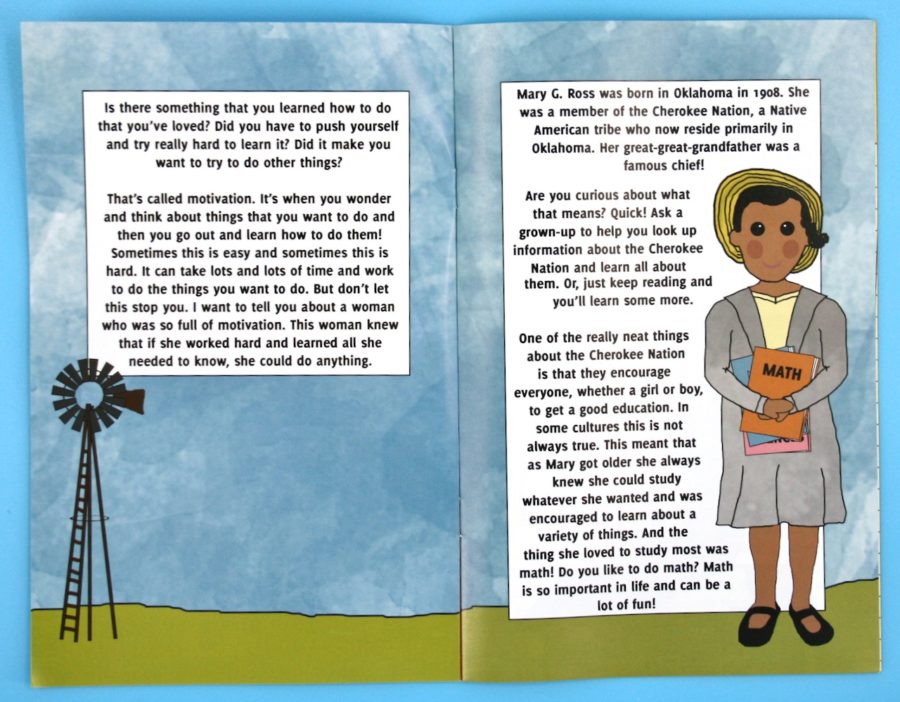 Is there something that you learned how to do that you've loved? Did you have to push yourself and try really hard to learn it? Did it make you want to try to do other things?

That's called motivation. It's when you wonder and think about things that you want to do and then you go out and learn how to do them! Sometimes this is easy and sometimes this is hard. It can take lots and lots of time and work to do the things you want to do. But don't let this stop you. I want to tell you about a woman who was so full of motivation. This woman knew that if she worked hard and learned all she needed to know, she could do anything.

Mary G. Ross was born in Oklahoma in 1908. She was a member of the Cherokee Nation, a Native American tribe who now reside primarily in Oklahoma. Her great-great-grandfather was a famous chief!

Are you curious about what that means? Quick! Ask a grown-up to help you look up information about the Cherokee Nation and learn all about them. Or, just keep reading and you'll learn some more.

One of the really neat things about the Cherokee Nation is that they encourage everyone, whether a girl or boy, to get a good education. In some cultures this is not always true. This meant that as Mary got older she always knew she could study whatever she wanted and was encouraged to learn about a variety of things. And the thing she loved to study most was math! Do you like to do math? Math is so important in life and can be a lot of fun!

MATH